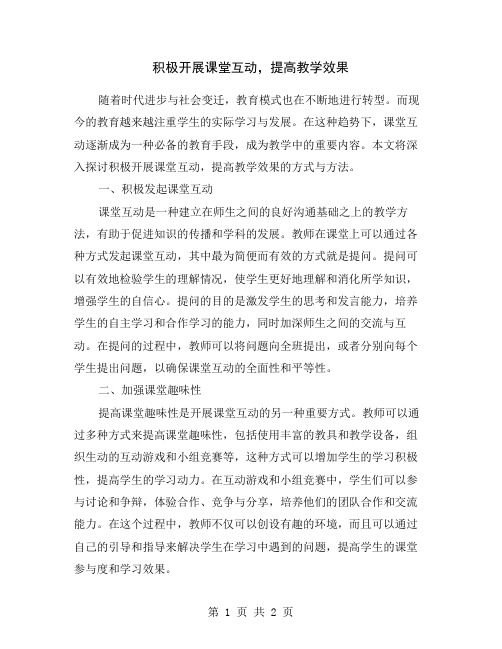 积极开展课堂互动，提高教学效果

随着时代进步与社会变迁，教育模式也在不断地进行转型。而现今的教育越来越注重学生的实际学习与发展。在这种趋势下，课堂互动逐渐成为一种必备的教育手段，成为教学中的重要内容。本文将深入探讨积极开展课堂互动，提高教学效果的方式与方法。

一、积极发起课堂互动

课堂互动是一种建立在师生之间的良好沟通基础之上的教学方法，有助于促进知识的传播和学科的发展。教师在课堂上可以通过各种方式发起课堂互动，其中最为简便而有效的方式就是提问。提问可以有效地检验学生的理解情况，使学生更好地理解和消化所学知识，增强学生的自信心。提问的目的是激发学生的思考和发言能力，培养学生的自主学习和合作学习的能力，同时加深师生之间的交流与互动。在提问的过程中，教师可以将问题向全班提出，或者分别向每个学生提出问题，以确保课堂互动的全面性和平等性。

二、加强课堂趣味性

提高课堂趣味性是开展课堂互动的另一种重要方式。教师可以通过多种方式来提高课堂趣味性，包括使用丰富的教具和教学设备，组织生动的互动游戏和小组竞赛等，这种方式可以增加学生的学习积极性，提高学生的学习动力。在互动游戏和小组竞赛中，学生们可以参与讨论和争辩，体验合作、竞争与分享，培养他们的团队合作和交流能力。在这个过程中，教师不仅可以创设有趣的环境，而且可以通过自己的引导和指导来解决学生在学习中遇到的问题，提高学生的课堂参与度和学习效果。

第 1 页 共 2 页